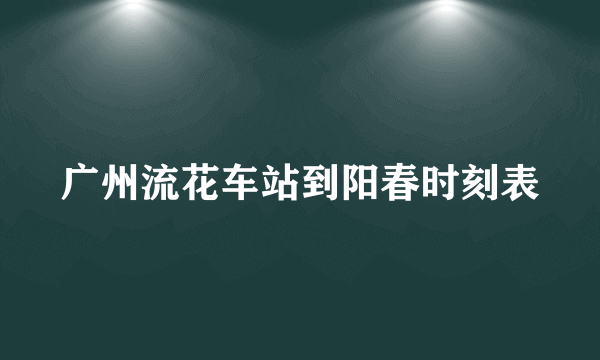 广州流花车站到阳春时刻表